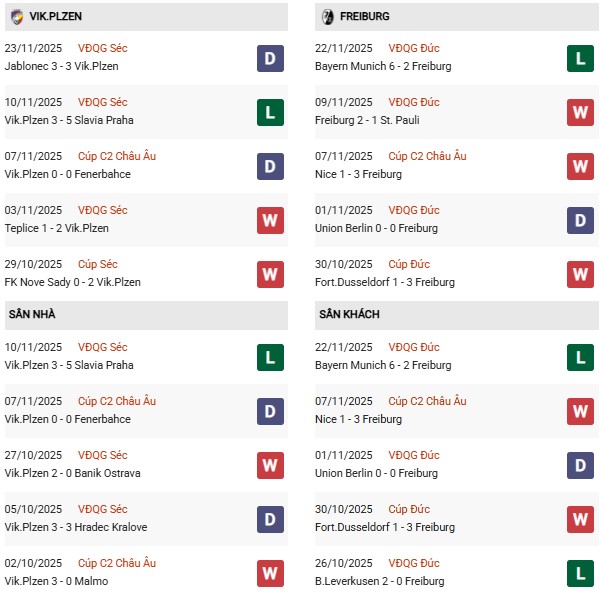 VIK.PLZEN

23/11/2025 VĐQG Séc
Jablonec 3 - 3 Vik.Plzen D

10/11/2025 VĐQG Séc
Vik.Plzen 3 - 5 Slavia Praha L

07/11/2025 Cúp C2 Châu Âu
Vik.Plzen 0 - 0 Fenerbahce D

03/11/2025 VĐQG Séc
Teplice 1 - 2 Vik.Plzen W

29/10/2025 Cúp Séc
FK Nove Sady 0 - 2 Vik.Plzen W

SÂN NHÀ

10/11/2025 VĐQG Séc
Vik.Plzen 3 - 5 Slavia Praha L

07/11/2025 Cúp C2 Châu Âu
Vik.Plzen 0 - 0 Fenerbahce D

27/10/2025 VĐQG Séc
Vik.Plzen 2 - 0 Banik Ostrava W

05/10/2025 VĐQG Séc
Vik.Plzen 3 - 3 Hradec Kralove D

02/10/2025 Cúp C2 Châu Âu
Vik.Plzen 3 - 0 Malmo W

FREIBURG

22/11/2025 VĐQG Đức
Bayern Munich 6 - 2 Freiburg L

09/11/2025 VĐQG Đức
Freiburg 2 - 1 St. Pauli W

07/11/2025 Cúp C2 Châu Âu
Nice 1 - 3 Freiburg W

01/11/2025 VĐQG Đức
Union Berlin 0 - 0 Freiburg D

30/10/2025 Cúp Đức
Fort.Dusseldorf 1 - 3 Freiburg W

SÂN KHÁCH

22/11/2025 VĐQG Đức
Bayern Munich 6 - 2 Freiburg L

07/11/2025 Cúp C2 Châu Âu
Nice 1 - 3 Freiburg W

01/11/2025 VĐQG Đức
Union Berlin 0 - 0 Freiburg D

30/10/2025 Cúp Đức
Fort.Dusseldorf 1 - 3 Freiburg W

26/10/2025 VĐQG Đức
B.Leverkusen 2 - 0 Freiburg L